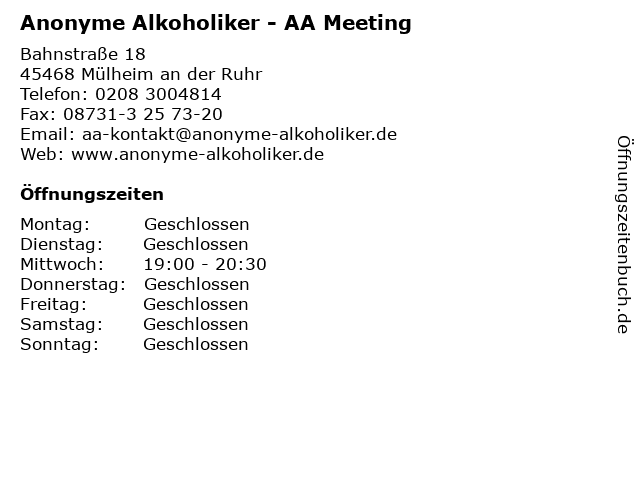 Anonyme Alkoholiker - AA Meeting

Bahnstraße 18
45468 Mülheim an der Ruhr
Telefon: 0208 3004814
Fax: 08731-3 25 73-20
Email: aa-kontakt@anonyme-alkoholiker.de
Web: www.anonyme-alkoholiker.de

Öffnungszeiten

| | |
|---|---|
| Montag: | Geschlossen |
| Dienstag: | Geschlossen |
| Mittwoch: | 19:00 - 20:30 |
| Donnerstag: | Geschlossen |
| Freitag: | Geschlossen |
| Samstag: | Geschlossen |
| Sonntag: | Geschlossen |

Öffnungszeitenbuch.de